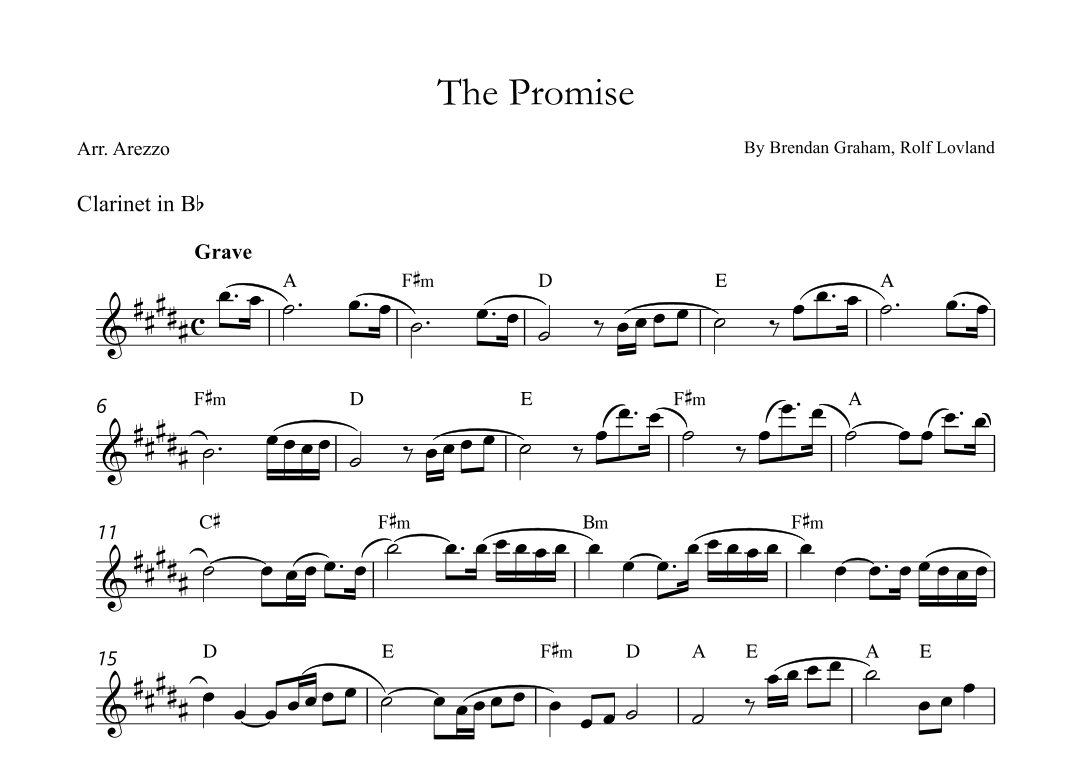 The Promise

Arr. Arezzo

By Brendan Graham, Rolf Lovland

Clarinet in B♭

Grave

A F♯m D E A

6

F♯m D E F♯m A

11

C♯ F♯m Bm F♯m

15

D E F♯m D A E A E